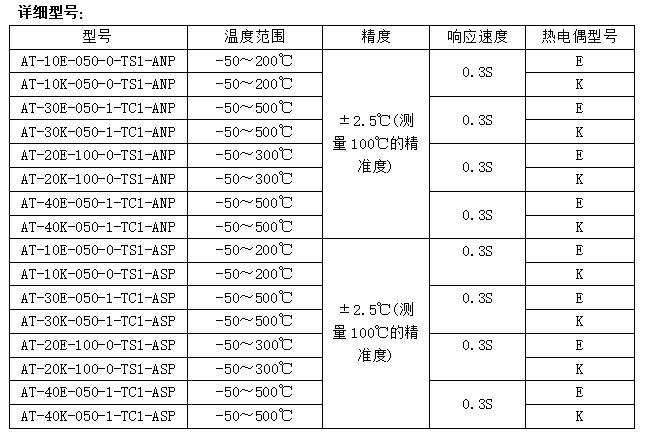 详细型号:

| 型号 | 温度范围 | 精度 | 响应速度 | 热电偶型号 |
|---|---|---|---|---|
| AT-10E-050-0-TS1-ANP | -50～200℃ | ±2.5℃(测量100℃的精准度) | 0.3S | E |
| AT-10K-050-0-TS1-ANP | -50～200℃ | | | K |
| AT-30E-050-1-TC1-ANP | -50～500℃ | | 0.3S | E |
| AT-30K-050-1-TC1-ANP | -50～500℃ | | | K |
| AT-20E-100-0-TS1-ANP | -50～300℃ | | 0.3S | E |
| AT-20K-100-0-TS1-ANP | -50～300℃ | | | K |
| AT-40E-050-1-TC1-ANP | -50～500℃ | | 0.3S | E |
| AT-40K-050-1-TC1-ANP | -50～500℃ | | | K |
| AT-10E-050-0-TS1-ASP | -50～200℃ | ±2.5℃(测量100℃的精准度) | 0.3S | E |
| AT-10K-050-0-TS1-ASP | -50～200℃ | | | K |
| AT-30E-050-1-TC1-ASP | -50～500℃ | | 0.3S | E |
| AT-30K-050-1-TC1-ASP | -50～500℃ | | | K |
| AT-20E-100-0-TS1-ASP | -50～300℃ | | 0.3S | E |
| AT-20K-100-0-TS1-ASP | -50～300℃ | | | K |
| AT-40E-050-1-TC1-ASP | -50～500℃ | | 0.3S | E |
| AT-40K-050-1-TC1-ASP | -50～500℃ | | | K |